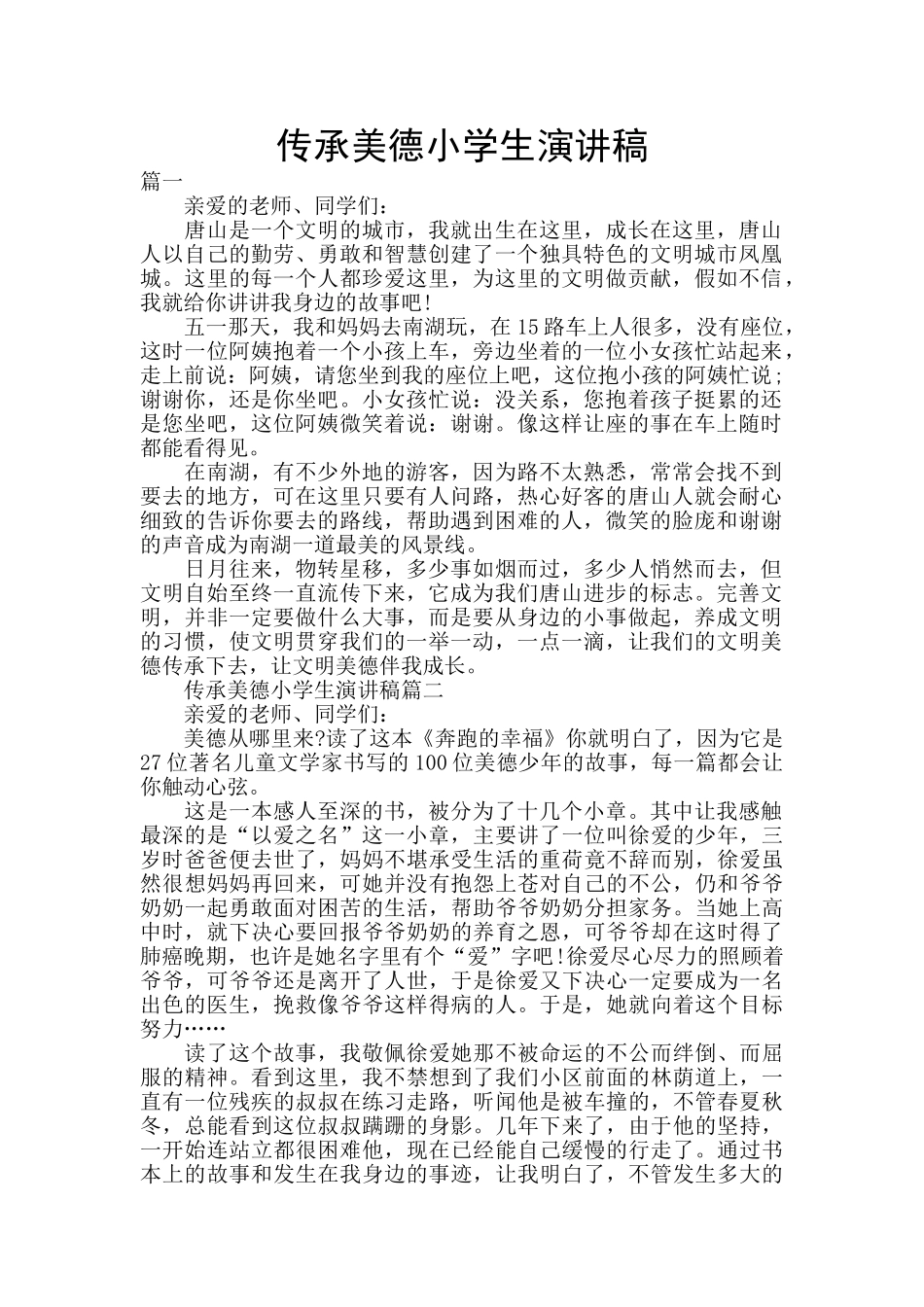 传承美德小学生演讲稿

篇一

亲爱的老师、同学们：

唐山是一个文明的城市，我就出生在这里，成长在这里，唐山人以自己的勤劳、勇敢和智慧创建了一个独具特色的文明城市凤凰城。这里的每一个人都珍爱这里，为这里的文明做贡献，假如不信，我就给你讲讲我身边的故事吧!

五一那天，我和妈妈去南湖玩，在15路车上人很多，没有座位，这时一位阿姨抱着一个小孩上车，旁边坐着的一位小女孩忙站起来，走上前说：阿姨，请您坐到我的座位上吧，这位抱小孩的阿姨忙说；谢谢你，还是你坐吧。小女孩忙说：没关系，您抱着孩子挺累的还是您坐吧，这位阿姨微笑着说：谢谢。像这样让座的事在车上随时都能看得见。

在南湖，有不少外地的游客，因为路不太熟悉，常常会找不到要去的地方，可在这里只要有人问路，热心好客的唐山人就会耐心细致的告诉你要去的路线，帮助遇到困难的人，微笑的脸庞和谢谢的声音成为南湖一道最美的风景线。

日月往来，物转星移，多少事如烟而过，多少人悄然而去，但文明自始至终一直流传下来，它成为我们唐山进步的标志。完善文明，并非一定要做什么大事，而是要从身边的小事做起，养成文明的习惯，使文明贯穿我们的一举一动，一点一滴，让我们的文明美德传承下去，让文明美德伴我成长。

传承美德小学生演讲稿篇二

亲爱的老师、同学们：

美德从哪里来?读了这本《奔跑的幸福》你就明白了，因为它是27位著名儿童文学家书写的100位美德少年的故事，每一篇都会让你触动心弦。

这是一本感人至深的书，被分为了十几个小章。其中让我感触最深的是“以爱之名”这一小章，主要讲了一位叫徐爱的少年，三岁时爸爸便去世了，妈妈不堪承受生活的重荷竟不辞而别，徐爱虽然很想妈妈再回来，可她并没有抱怨上苍对自己的不公，仍和爷爷奶奶一起勇敢面对困苦的生活，帮助爷爷奶奶分担家务。当她上高中时，就下决心要回报爷爷奶奶的养育之恩，可爷爷却在这时得了肺癌晚期，也许是她名字里有个“爱”字吧!徐爱尽心尽力的照顾着爷爷，可爷爷还是离开了人世，于是徐爱又下决心一定要成为一名出色的医生，挽救像爷爷这样得病的人。于是，她就向着这个目标努力……

读了这个故事，我敬佩徐爱她那不被命运的不公而绊倒、而屈服的精神。看到这里，我不禁想到了我们小区前面的林荫道上，一直有一位残疾的叔叔在练习走路，听闻他是被车撞的，不管春夏秋冬，总能看到这位叔叔蹒跚的身影。几年下来了，由于他的坚持，一开始连站立都很困难他，现在已经能自己缓慢的行走了。通过书本上的故事和发生在我身边的事迹，让我明白了，不管发生多大的